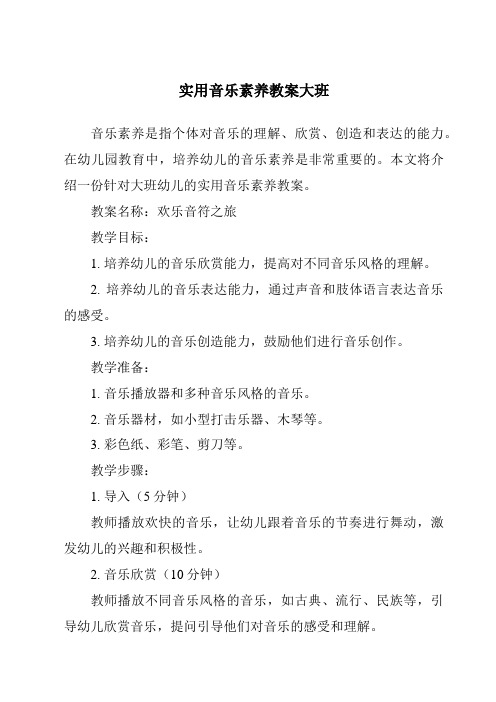 实用音乐素养教案大班

音乐素养是指个体对音乐的理解、欣赏、创造和表达的能力。在幼儿园教育中，培养幼儿的音乐素养是非常重要的。本文将介绍一份针对大班幼儿的实用音乐素养教案。

教案名称：欢乐音符之旅

教学目标：

1. 培养幼儿的音乐欣赏能力，提高对不同音乐风格的理解。

2. 培养幼儿的音乐表达能力，通过声音和肢体语言表达音乐的感受。

3. 培养幼儿的音乐创造能力，鼓励他们进行音乐创作。

教学准备：

1. 音乐播放器和多种音乐风格的音乐。

2. 音乐器材，如小型打击乐器、木琴等。

3. 彩色纸、彩笔、剪刀等。

教学步骤：

1. 导入（5 分钟）

教师播放欢快的音乐，让幼儿跟着音乐的节奏进行舞动，激发幼儿的兴趣和积极性。

2. 音乐欣赏（10 分钟）

教师播放不同音乐风格的音乐，如古典、流行、民族等，引导幼儿欣赏音乐，提问引导他们对音乐的感受和理解。